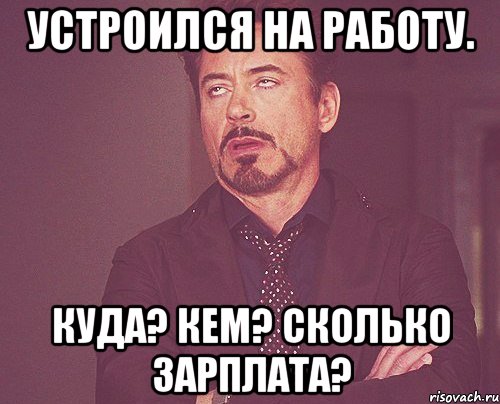 УСТРОИЛСЯ НА РАБОТУ.

КУДА? КЕМ? СКОЛЬКО ЗАРПЛАТА?

risovach.ru